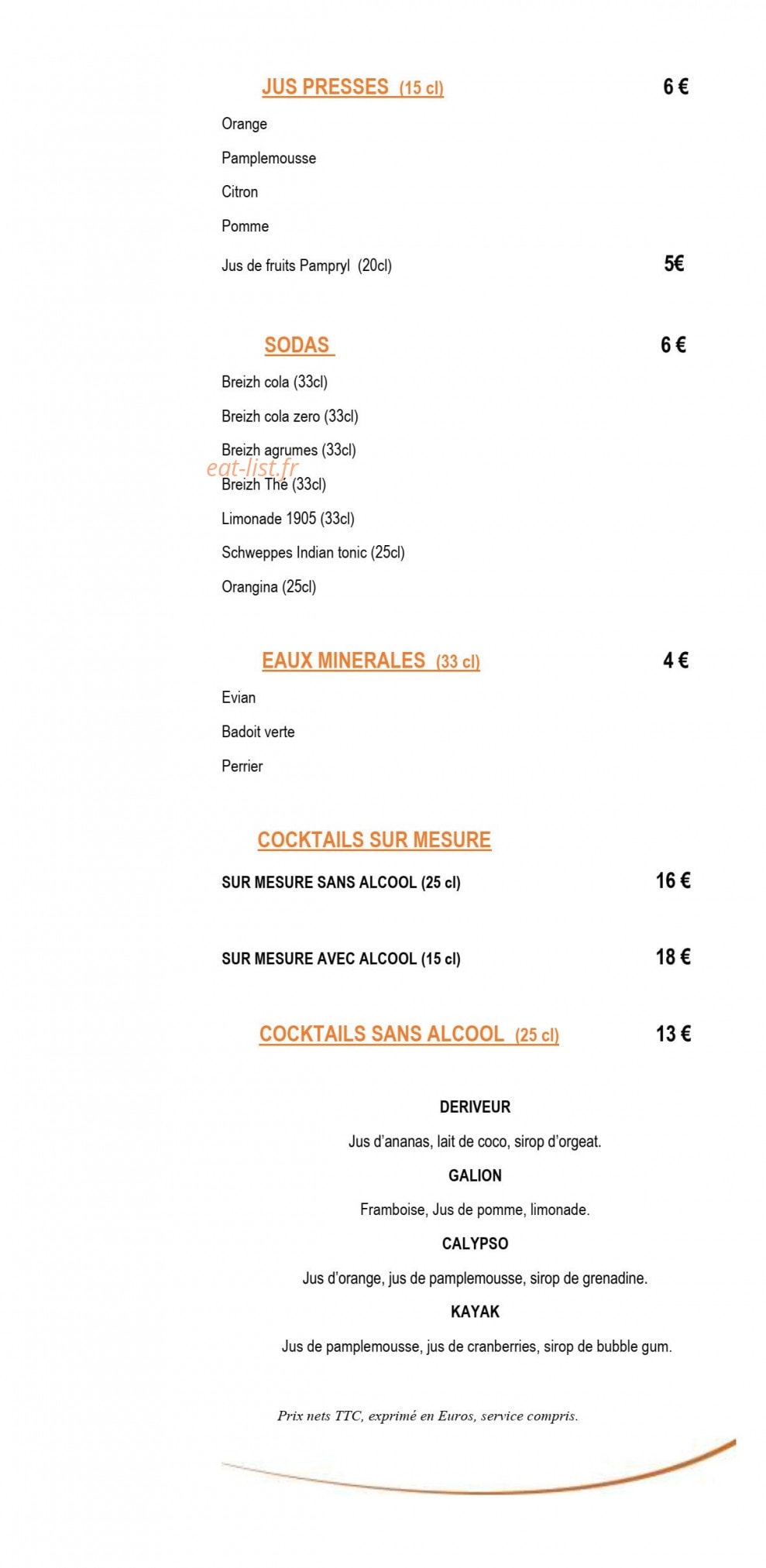 JUS PRESSES (15 cl) 6 €

Orange

Pamplemousse

Citron

Pomme

Jus de fruits Pampryl (20cl) 5€

SODAS 6 €

Breizh cola (33cl)

Breizh cola zero (33cl)

Breizh agrumes (33cl)

eat-list.fr

Breizh Thé (33cl)

Limonade 1905 (33cl)

Schweppes Indian tonic (25cl)

Orangina (25cl)

EAUX MINERALES (33 cl) 4 €

Evian

Badoit verte

Perrier

COCKTAILS SUR MESURE

SUR MESURE SANS ALCOOL (25 cl) 16 €

SUR MESURE AVEC ALCOOL (15 cl) 18 €

COCKTAILS SANS ALCOOL (25 cl) 13 €

DERIVEUR

Jus d'ananas, lait de coco, sirop d'orgeat.

GALION

Framboise, Jus de pomme, limonade.

CALYPSO

Jus d'orange, jus de pamplemousse, sirop de grenadine.

KAYAK

Jus de pamplemousse, jus de cranberries, sirop de bubble gum.

Prix nets TTC, exprimé en Euros, service compris.